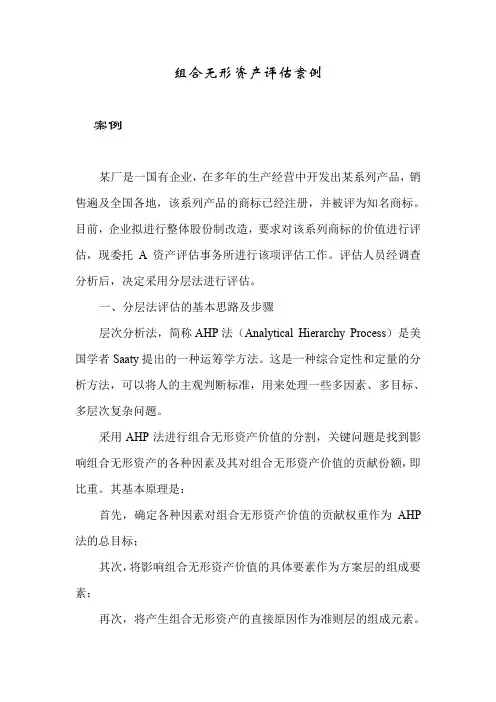 组合无形资产评估案例

案例

某厂是一国有企业，在多年的生产经营中开发出某系列产品，销售遍及全国各地，该系列产品的商标已经注册，并被评为知名商标。目前，企业拟进行整体股份制改造，要求对该系列商标的价值进行评估，现委托 A 资产评估事务所进行该项评估工作。评估人员经调查分析后，决定采用分层法进行评估。

一、分层法评估的基本思路及步骤

层次分析法，简称 AHP 法（Analytical Hierarchy Process）是美国学者 Saaty 提出的一种运筹学方法。这是一种综合定性和定量的分析方法，可以将人的主观判断标准，用来处理一些多因素、多目标、多层次复杂问题。

采用 AHP 法进行组合无形资产价值的分割，关键问题是找到影响组合无形资产的各种因素及其对组合无形资产价值的贡献份额，即比重。其基本原理是：

首先，确定各种因素对组合无形资产价值的贡献权重作为 AHP 法的总目标；

其次，将影响组合无形资产价值的具体要素作为方案层的组成要素；

再次，将产生组合无形资产的直接原因作为准则层的组成元素。